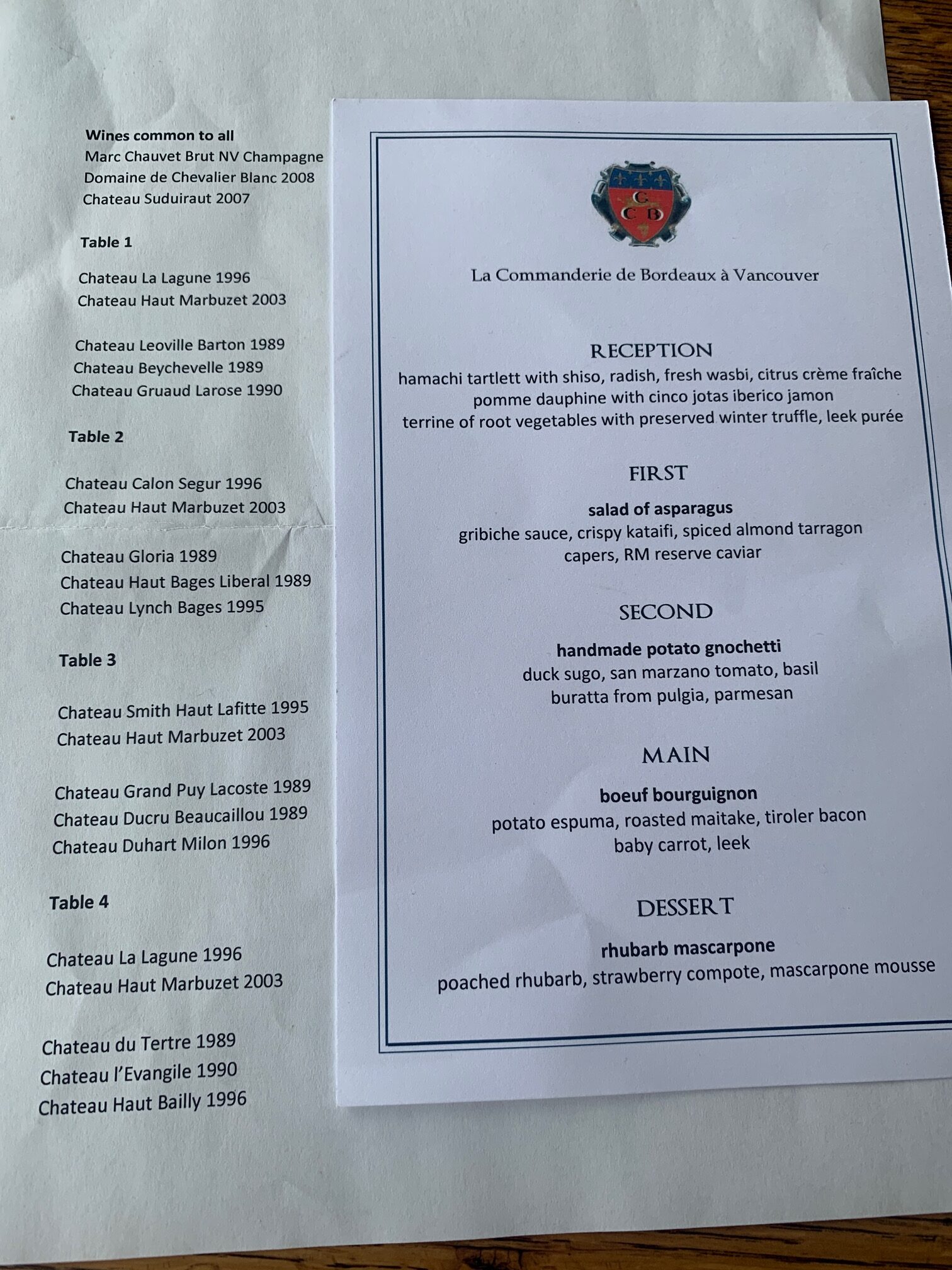 Wines common to all
Marc Chauvet Brut NV Champagne
Domaine de Chevalier Blanc 2008
Chateau Suduiraut 2007

Table 1

Chateau La Lagune 1996
Chateau Haut Marbuzet 2003

Chateau Leoville Barton 1989
Chateau Beychevelle 1989
Chateau Gruaud Larose 1990

Table 2

Chateau Calon Segur 1996
Chateau Haut Marbuzet 2003

Chateau Gloria 1989
Chateau Haut Bages Liberal 1989
Chateau Lynch Bages 1995

Table 3

Chateau Smith Haut Lafitte 1995
Chateau Haut Marbuzet 2003

Chateau Grand Puy Lacoste 1989
Chateau Ducru Beaucaillou 1989
Chateau Duhart Milon 1996

Table 4

Chateau La Lagune 1996
Chateau Haut Marbuzet 2003

Chateau du Tertre 1989
Chateau l'Evangile 1990
Chateau Haut Bailly 1996

C
C B

La Commanderie de Bordeaux à Vancouver

RECEPTION
hamachi tartlett with shiso, radish, fresh wasbi, citrus crème fraîche
pomme dauphine with cinco jotas iberico jamon
terrine of root vegetables with preserved winter truffle, leek purée

FIRST
salad of asparagus
gribiche sauce, crispy kataifi, spiced almond tarragon
capers, RM reserve caviar

SECOND
handmade potato gnochetti
duck sugo, san marzano tomato, basil
buratta from pulgia, parmesan

MAIN
boeuf bourguignon
potato espuma, roasted maitake, tiroler bacon
baby carrot, leek

DESSERT
rhubarb mascarpone
poached rhubarb, strawberry compote, mascarpone mousse